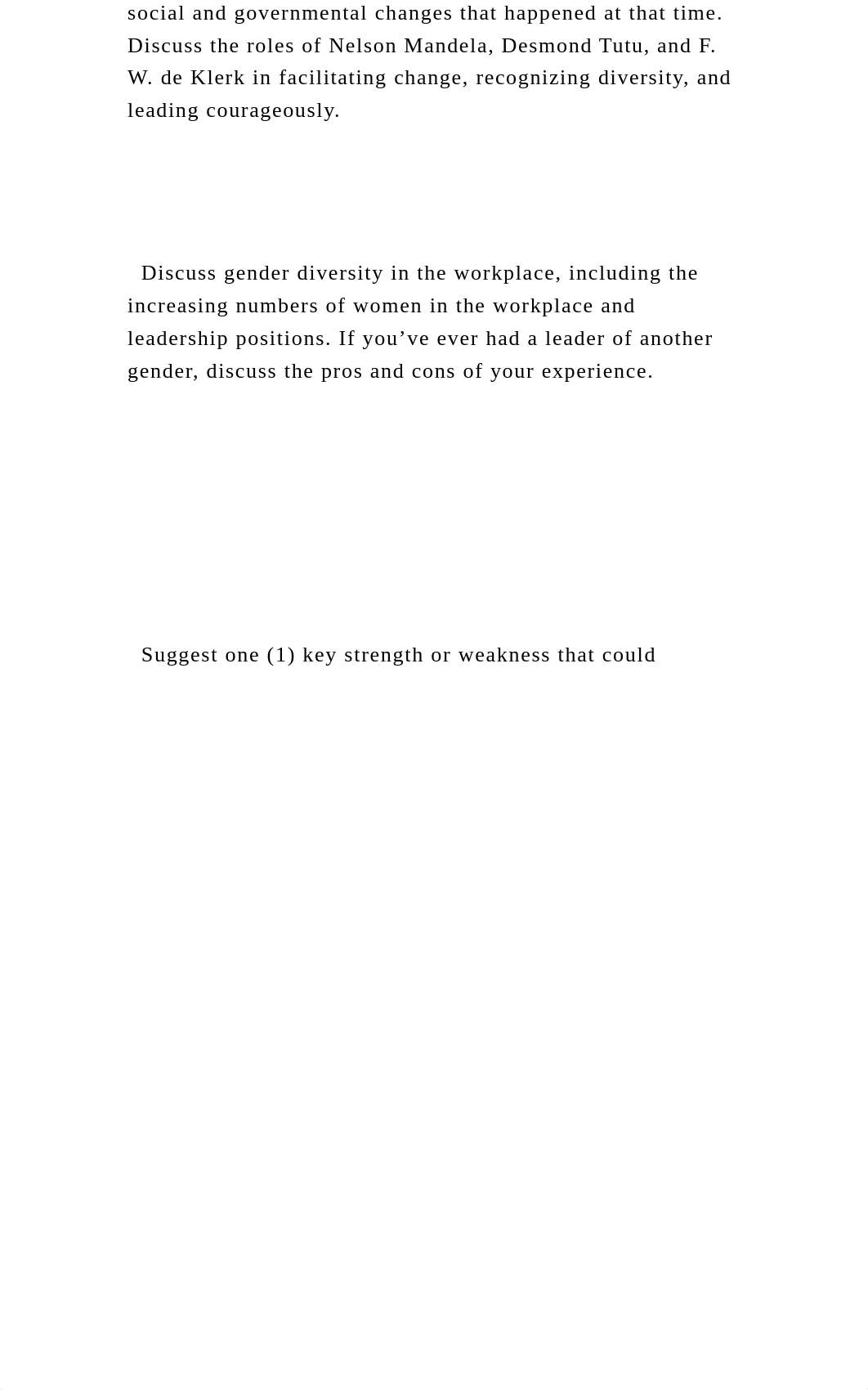 social and governmental changes that happened at that time. Discuss the roles of Nelson Mandela, Desmond Tutu, and F. W. de Klerk in facilitating change, recognizing diversity, and leading courageously.

Discuss gender diversity in the workplace, including the increasing numbers of women in the workplace and leadership positions. If you’ve ever had a leader of another gender, discuss the pros and cons of your experience.

Suggest one (1) key strength or weakness that could